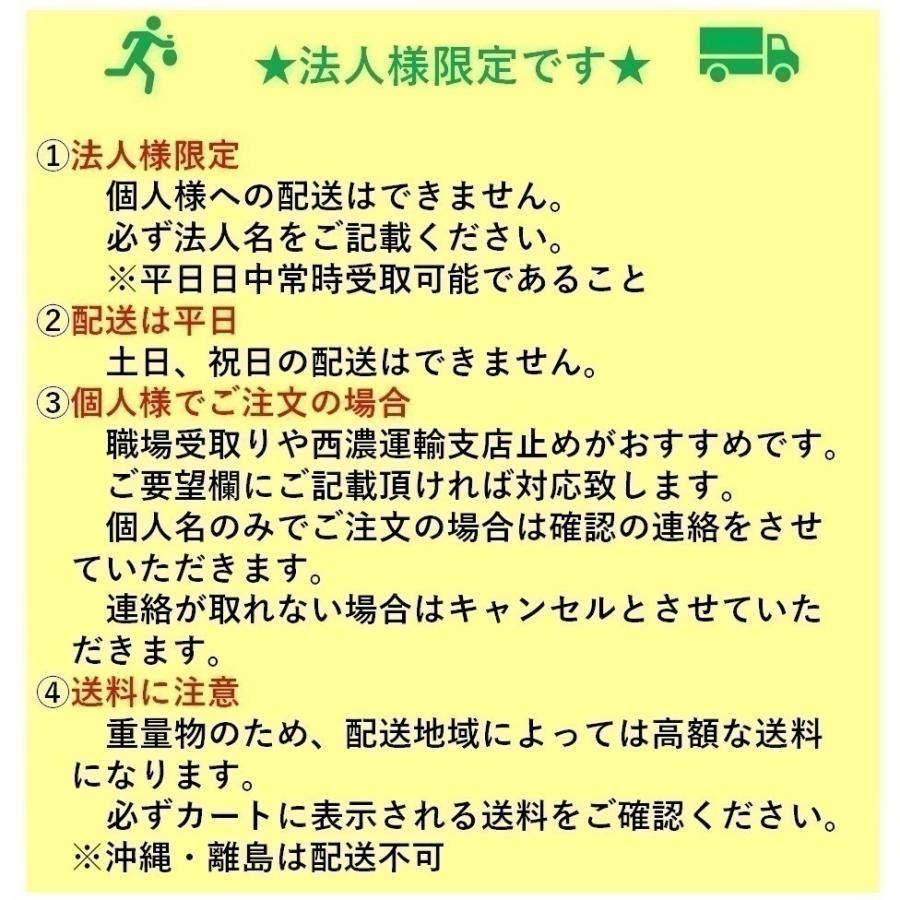 ★法人様限定です★

①法人様限定
個人様への配送はできません。
必ず法人名をご記載ください。
※平日日中常時受取可能であること
②配送は平日
土日、祝日の配送はできません。
③個人様でご注文の場合
職場受取りや西濃運輸支店止めがおすすめです。
ご要望欄にご記載頂ければ対応致します。
個人名のみでご注文の場合は確認の連絡をさせていただきます。
連絡が取れない場合はキャンセルとさせていただきます。
④送料に注意
重量物のため、配送地域によっては高額な送料になります。
必ずカートに表示される送料をご確認ください。
※沖縄・離島は配送不可